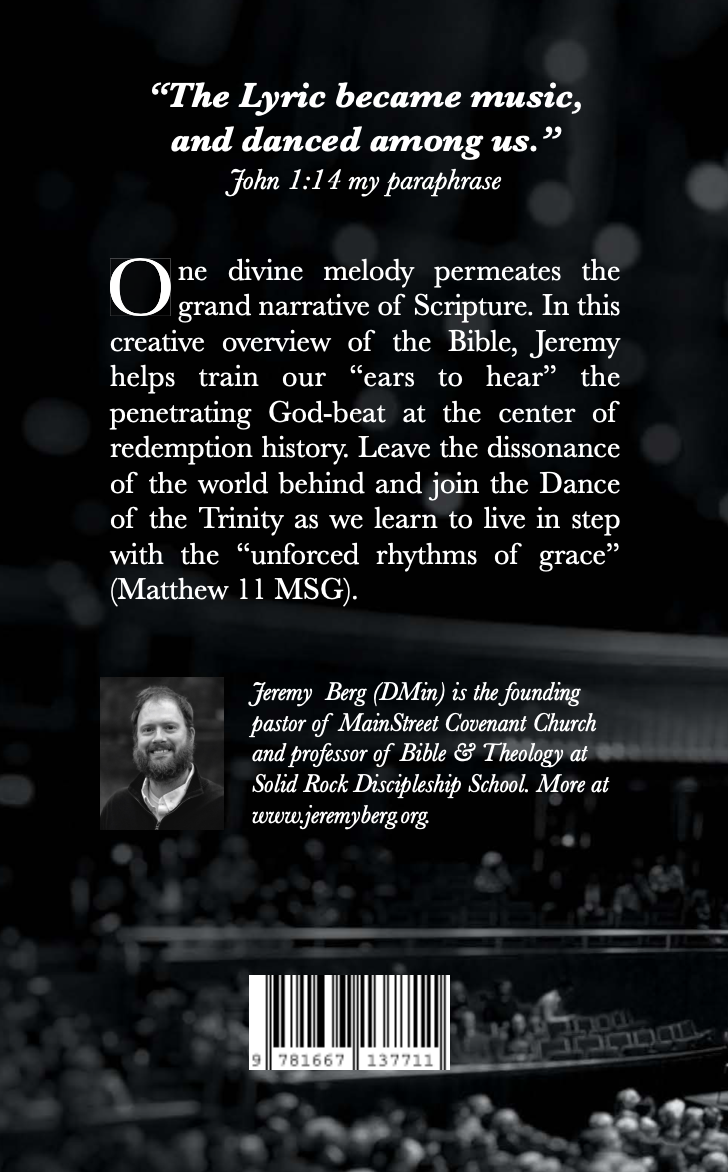 “The Lyric became music, and danced among us.”
John 1:14 my paraphrase

One divine melody permeates the grand narrative of Scripture. In this creative overview of the Bible, Jeremy helps train our “ears to hear” the penetrating God-beat at the center of redemption history. Leave the dissonance of the world behind and join the Dance of the Trinity as we learn to live in step with the “unforced rhythms of grace” (Matthew 11 MSG).

Jeremy Berg (DMin) is the founding pastor of MainStreet Covenant Church and professor of Bible & Theology at Solid Rock Discipleship School. More at www.jeremyberg.org.

9 781667 137711